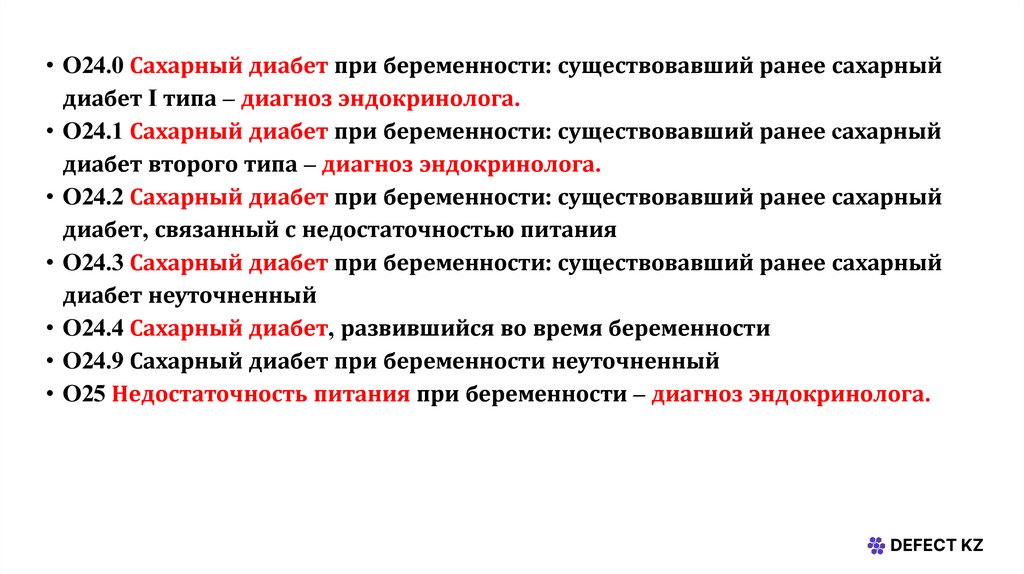 • O24.0 Сахарный диабет при беременности: существовавший ранее сахарный диабет I типа – диагноз эндокринолога.
• O24.1 Сахарный диабет при беременности: существовавший ранее сахарный диабет второго типа – диагноз эндокринолога.
• O24.2 Сахарный диабет при беременности: существовавший ранее сахарный диабет, связанный с недостаточностью питания
• O24.3 Сахарный диабет при беременности: существовавший ранее сахарный диабет неуточненный
• O24.4 Сахарный диабет, развившийся во время беременности
• O24.9 Сахарный диабет при беременности неуточненный
• O25 Недостаточность питания при беременности – диагноз эндокринолога.

DEFECT KZ